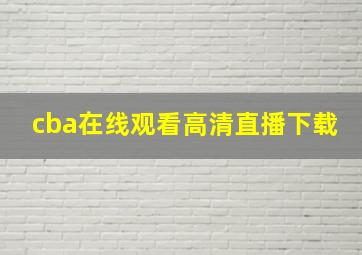 cba在线观看高清直播下载